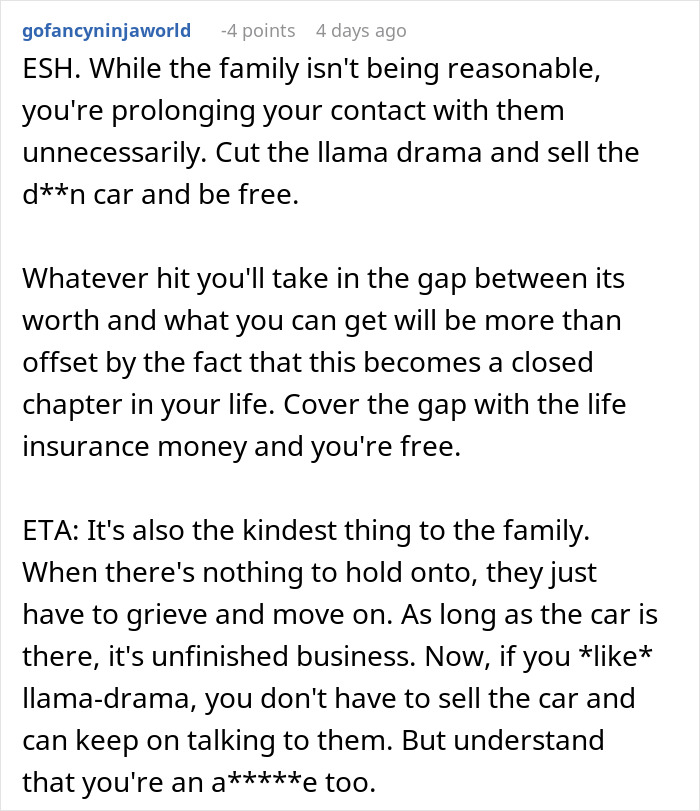 gofancyninjaworld -4 points 4 days ago

ESH. While the family isn't being reasonable, you're prolonging your contact with them unnecessarily. Cut the llama drama and sell the d**n car and be free.

Whatever hit you'll take in the gap between its worth and what you can get will be more than offset by the fact that this becomes a closed chapter in your life. Cover the gap with the life insurance money and you're free.

ETA: It's also the kindest thing to the family. When there's nothing to hold onto, they just have to grieve and move on. As long as the car is there, it's unfinished business. Now, if you *like* llama-drama, you don't have to sell the car and can keep on talking to them. But understand that you're an a*****e too.